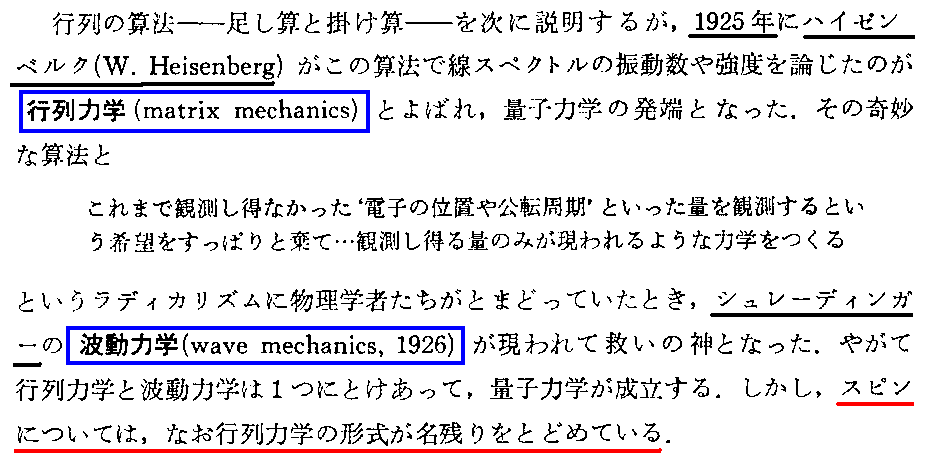 行列の算法——足し算と掛け算——を次に説明するが，1925年にハイゼンベルク(W. Heisenberg)がこの算法で線スペクトルの振動数や強度を論じたのが行列力学(matrix mechanics)とよばれ，量子力学の発端となった．その奇妙な算法と

これまで観測し得なかった‘電子の位置や公転周期’といった量を観測するという希望をすっぱりと棄て…観測し得る量のみが現われるような力学をつくる

というラディカリズムに物理学者たちがとまどっていたとき，シュレーディンガーの波動力学(wave mechanics, 1926)が現われて救いの神となった．やがて行列力学と波動力学は1つにとけあって，量子力学が成立する．しかし，スピンについては，なお行列力学の形式が名残りをとどめている．